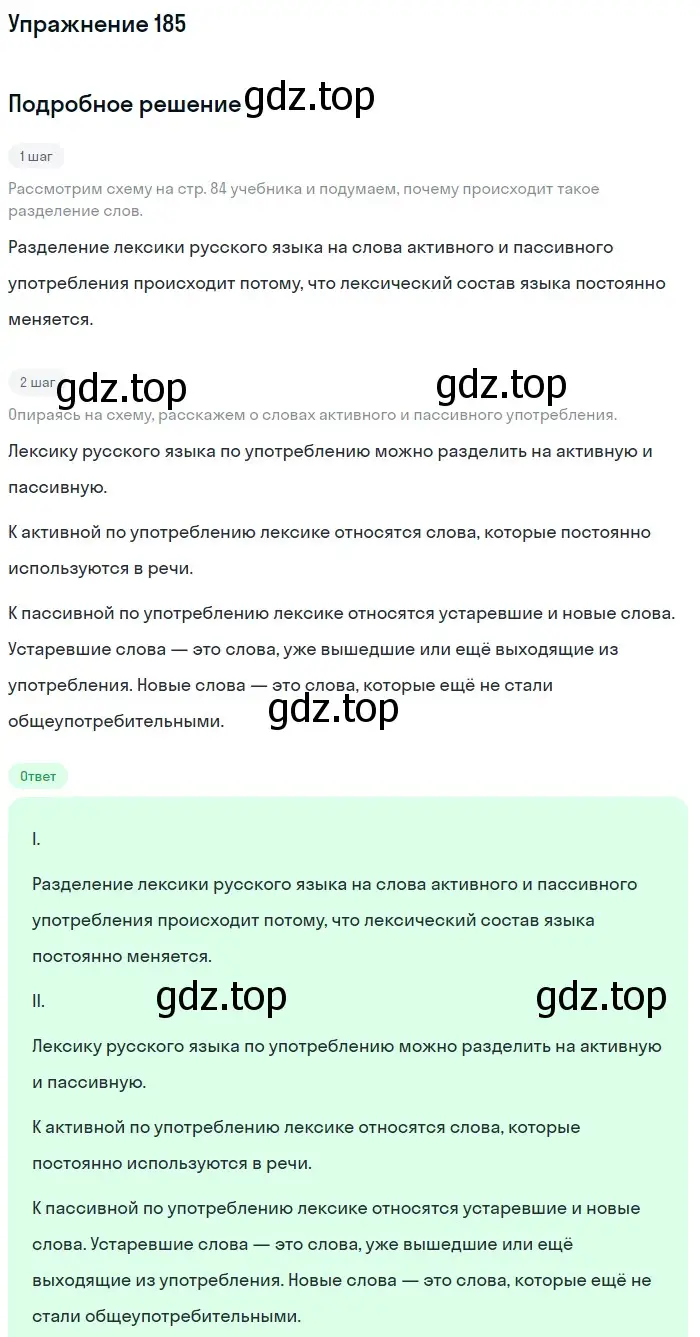 Упражнение 185

Подробное решение gdz.top

1 шаг

Рассмотрим схему на стр. 84 учебника и подумаем, почему происходит такое разделение слов.

Разделение лексики русского языка на слова активного и пассивного употребления происходит потому, что лексический состав языка постоянно меняется.

2 шаг gdz.top gdz.top

Опираясь на схему, расскажем о словах активного и пассивного употребления.

Лексику русского языка по употреблению можно разделить на активную и пассивную.

К активной по употреблению лексике относятся слова, которые постоянно используются в речи.

К пассивной по употреблению лексике относятся устаревшие и новые слова. Устаревшие слова — это слова, уже вышедшие или ещё выходящие из употребления. Новые слова — это слова, которые ещё не стали общеупотребительными.

gdz.top

Ответ

I.

Разделение лексики русского языка на слова активного и пассивного употребления происходит потому, что лексический состав языка постоянно меняется.

II. gdz.top gdz.top

Лексику русского языка по употреблению можно разделить на активную и пассивную.

К активной по употреблению лексике относятся слова, которые постоянно используются в речи.

К пассивной по употреблению лексике относятся устаревшие и новые слова. Устаревшие слова — это слова, уже вышедшие или ещё выходящие из употребления. Новые слова — это слова, которые ещё не стали общеупотребительными.